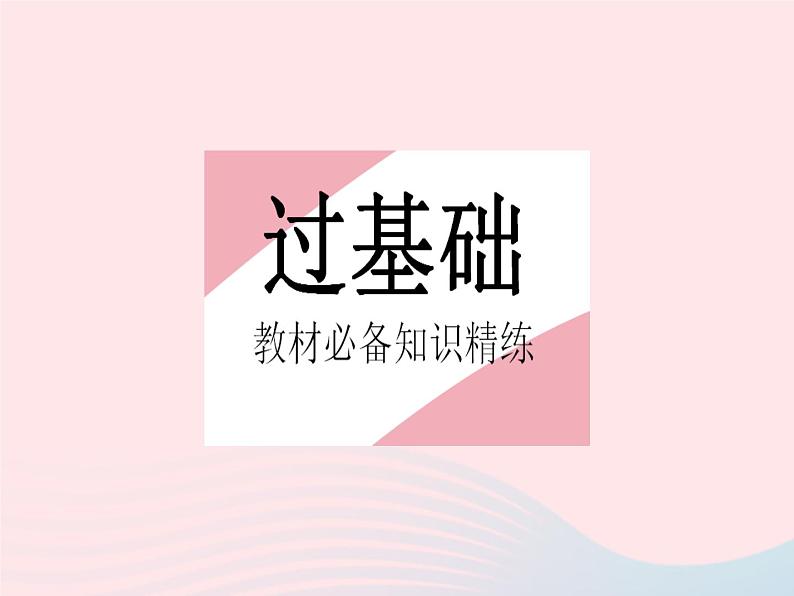 过基础

教材必备知识精练